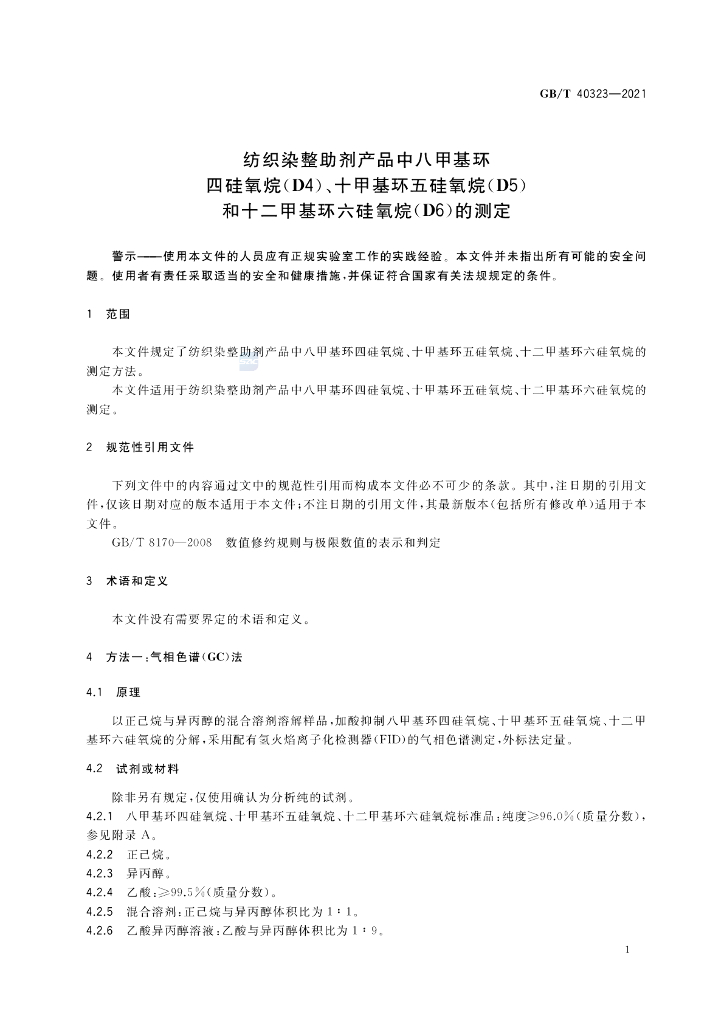 GB/T 40323—2021

纺织染整助剂产品中八甲基环
四硅氧烷(D4)、十甲基环五硅氧烷(D5)
和十二甲基环六硅氧烷(D6)的测定

警示——使用本文件的人员应有正规实验室工作的实践经验。本文件并未指出所有可能的安全问题。使用者有责任采取适当的安全和健康措施,并保证符合国家有关法规规定的条件。

1 范围

本文件规定了纺织染整助剂产品中八甲基环四硅氧烷、十甲基环五硅氧烷、十二甲基环六硅氧烷的测定方法。

本文件适用于纺织染整助剂产品中八甲基环四硅氧烷、十甲基环五硅氧烷、十二甲基环六硅氧烷的测定。

2 规范性引用文件

下列文件中的内容通过文中的规范性引用而构成本文件必不可少的条款。其中,注日期的引用文件,仅该日期对应的版本适用于本文件;不注日期的引用文件,其最新版本(包括所有修改单)适用于本文件。

GB/T 8170—2008 数值修约规则与极限数值的表示和判定

3 术语和定义

本文件没有需要界定的术语和定义。

4 方法一:气相色谱(GC)法

4.1 原理

以正己烷与异丙醇的混合溶剂溶解样品,加酸抑制八甲基环四硅氧烷、十甲基环五硅氧烷、十二甲基环六硅氧烷的分解,采用配有氢火焰离子化检测器(FID)的气相色谱测定,外标法定量。

4.2 试剂或材料

除非另有规定,仅使用确认为分析纯的试剂。

4.2.1 八甲基环四硅氧烷、十甲基环五硅氧烷、十二甲基环六硅氧烷标准品:纯度≥96.0%(质量分数),参见附录A。

4.2.2 正己烷。

4.2.3 异丙醇。

4.2.4 乙酸:≥99.5%(质量分数)。

4.2.5 混合溶剂:正己烷与异丙醇体积比为1:1。

4.2.6 乙酸异丙醇溶液:乙酸与异丙醇体积比为1:9。

1